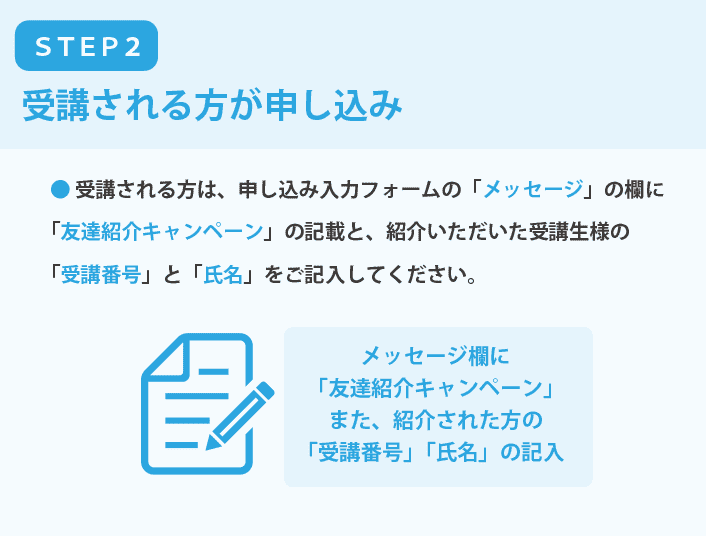 STEP2

受講される方が申し込み

● 受講される方は、申し込み入力フォームの「メッセージ」の欄に「友達紹介キャンペーン」の記載と、紹介いただいた受講生様の「受講番号」と「氏名」をご記入してください。

メッセージ欄に
「友達紹介キャンペーン」
また、紹介された方の
「受講番号」「氏名」の記入